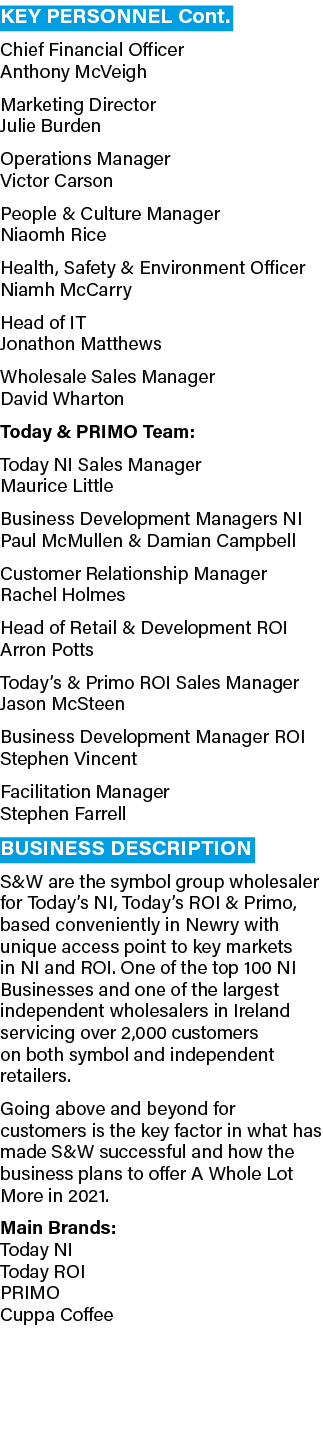 KEY PERSONNEL Cont.

Chief Financial Officer
Anthony McVeigh

Marketing Director
Julie Burden

Operations Manager
Victor Carson

People & Culture Manager
Niaomh Rice

Health, Safety & Environment Officer
Niamh McCarry

Head of IT
Jonathon Matthews

Wholesale Sales Manager
David Wharton

Today & PRIMO Team:

Today NI Sales Manager
Maurice Little

Business Development Managers NI
Paul McMullen & Damian Campbell

Customer Relationship Manager
Rachel Holmes

Head of Retail & Development ROI
Arron Potts

Today's & Primo ROI Sales Manager
Jason McSteen

Business Development Manager ROI
Stephen Vincent

Facilitation Manager
Stephen Farrell

BUSINESS DESCRIPTION

S&W are the symbol group wholesaler for Today's NI, Today's ROI & Primo, based conveniently in Newry with unique access point to key markets in NI and ROI. One of the top 100 NI Businesses and one of the largest independent wholesalers in Ireland servicing over 2,000 customers on both symbol and independent retailers.

Going above and beyond for customers is the key factor in what has made S&W successful and how the business plans to offer A Whole Lot More in 2021.

Main Brands:
Today NI
Today ROI
PRIMO
Cuppa Coffee